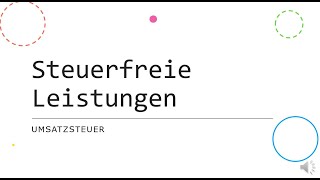 Steuerfreie Leistungen

UMSATZSTEUER